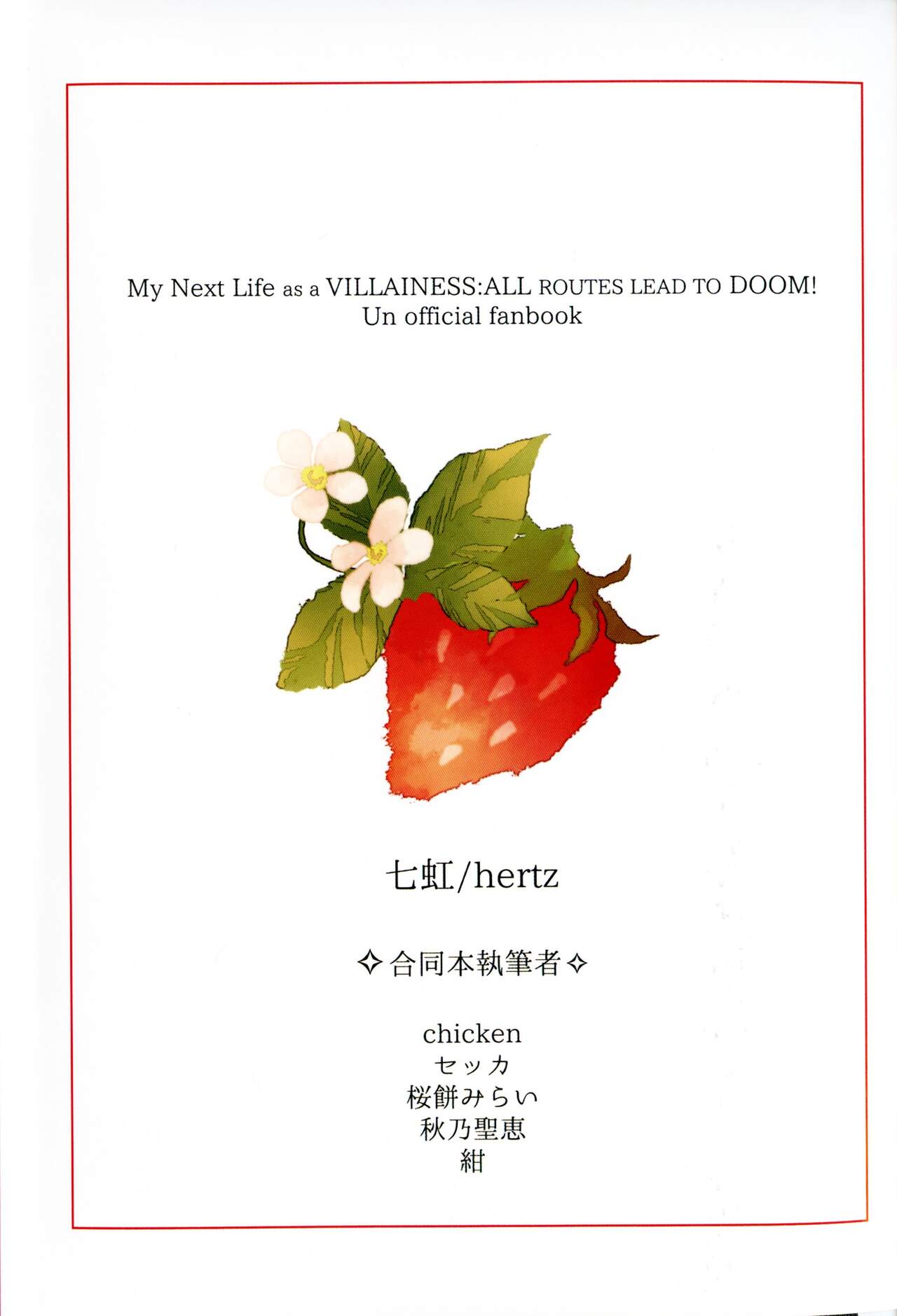 My Next Life as a VILLAINESS:ALL ROUTES LEAD TO DOOM!
Un official fanbook

七虹/hertz

✧合同本執筆者✧

chicken
セッカ
桜餅みらい
秋乃聖恵
紺